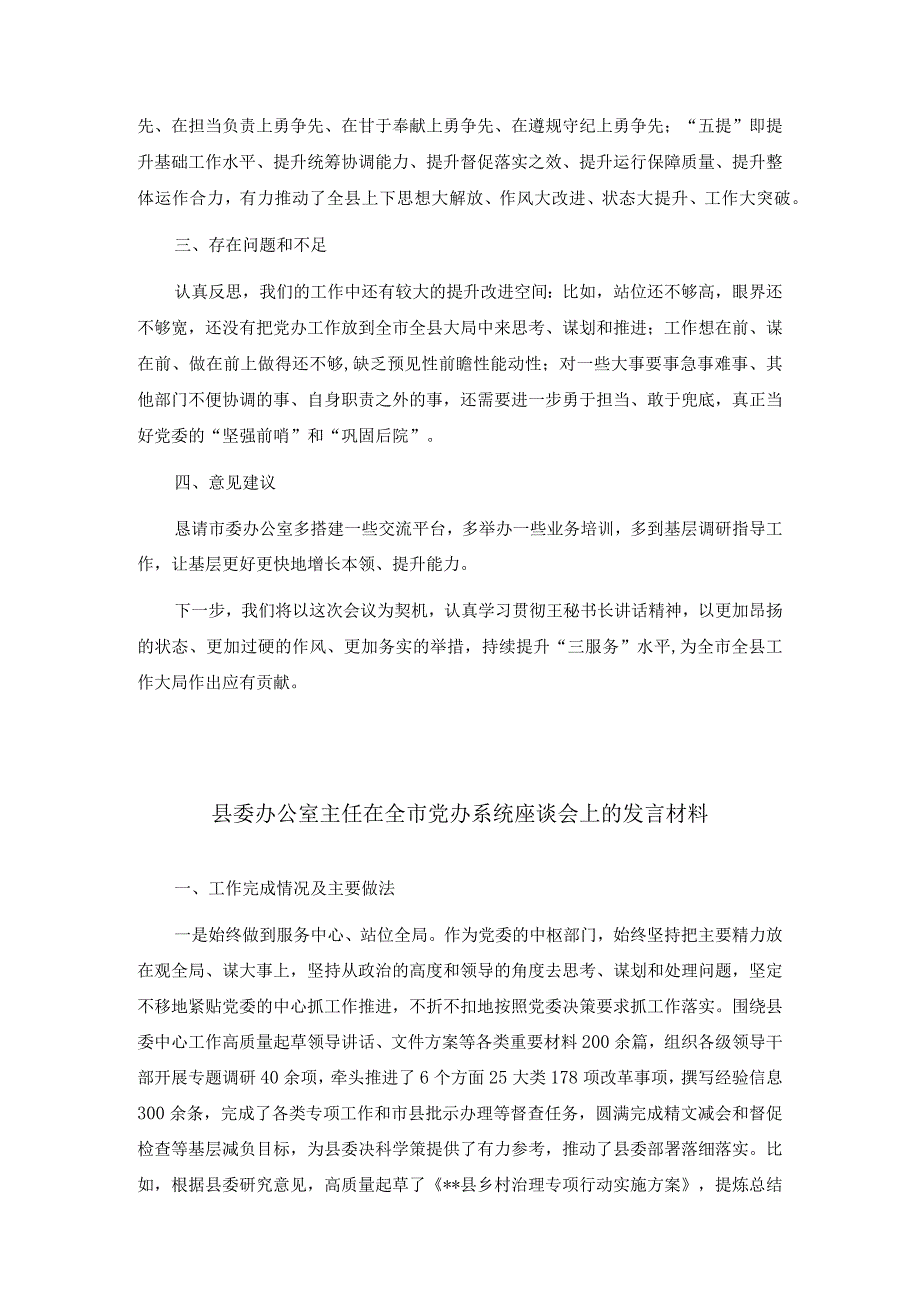 先、在担当负责上勇争先、在甘于奉献上勇争先、在遵规守纪上勇争先；“五提”即提升基础工作水平、提升统筹协调能力、提升督促落实之效、提升运行保障质量、提升整体运作合力，有力推动了全县上下思想大解放、作风大改进、状态大提升、工作大突破。

三、存在问题和不足

认真反思，我们的工作中还有较大的提升改进空间：比如，站位还不够高，眼界还不够宽，还没有把党办工作放到全市全县大局中来思考、谋划和推进；工作想在前、谋在前、做在前上做得还不够，缺乏预见性前瞻性能动性；对一些大事要事急事难事、其他部门不便协调的事、自身职责之外的事，还需要进一步勇于担当、敢于兜底，真正当好党委的“坚强前哨”和“巩固后院”。

四、意见建议

恳请市委办公室多搭建一些交流平台，多举办一些业务培训，多到基层调研指导工作，让基层更好更快地增长本领、提升能力。

下一步，我们将以这次会议为契机，认真学习贯彻王秘书长讲话精神，以更加昂扬的状态、更加过硬的作风、更加务实的举措，持续提升“三服务”水平，为全市全县工作大局作出应有贡献。

县委办公室主任在全市党办系统座谈会上的发言材料

一、工作完成情况及主要做法

一是始终做到服务中心、站位全局。作为党委的中枢部门，始终坚持把主要精力放在观全局、谋大事上，坚持从政治的高度和领导的角度去思考、谋划和处理问题，坚定不移地紧贴党委的中心抓工作推进，不折不扣地按照党委决策要求抓工作落实。围绕县委中心工作高质量起草领导讲话、文件方案等各类重要材料200余篇，组织各级领导干部开展专题调研40余项，牵头推进了6个方面25大类178项改革事项，撰写经验信息300余条，完成了各类专项工作和市县批示办理等督查任务，圆满完成精文减会和督促检查等基层减负目标，为县委决科学策提供了有力参考，推动了县委部署落细落实。比如，根据县委研究意见，高质量起草了《**县乡村治理专项行动实施方案》，提炼总结